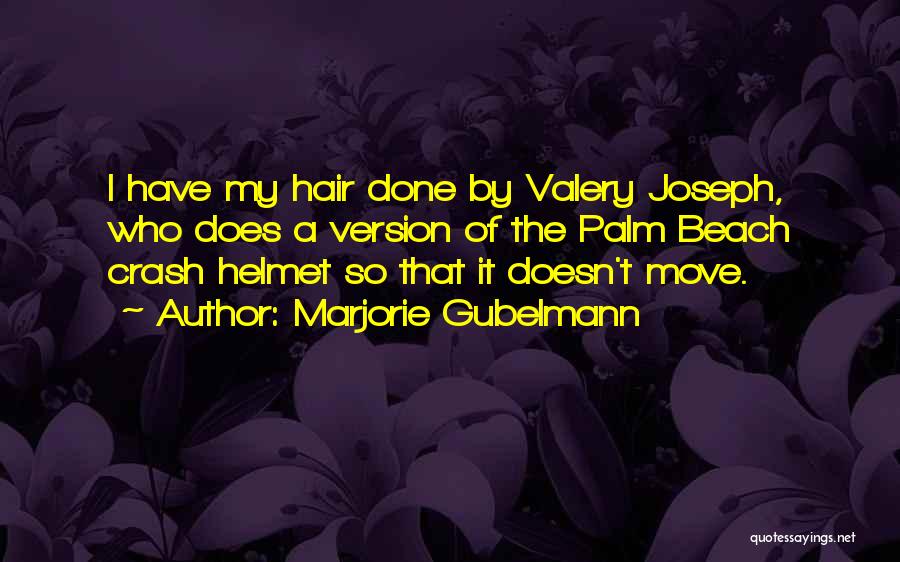 I have my hair done by Valery Joseph, who does a version of the Palm Beach crash helmet so that it doesn't move.

~ Author: Marjorie Gubelmann

quotessayings.net